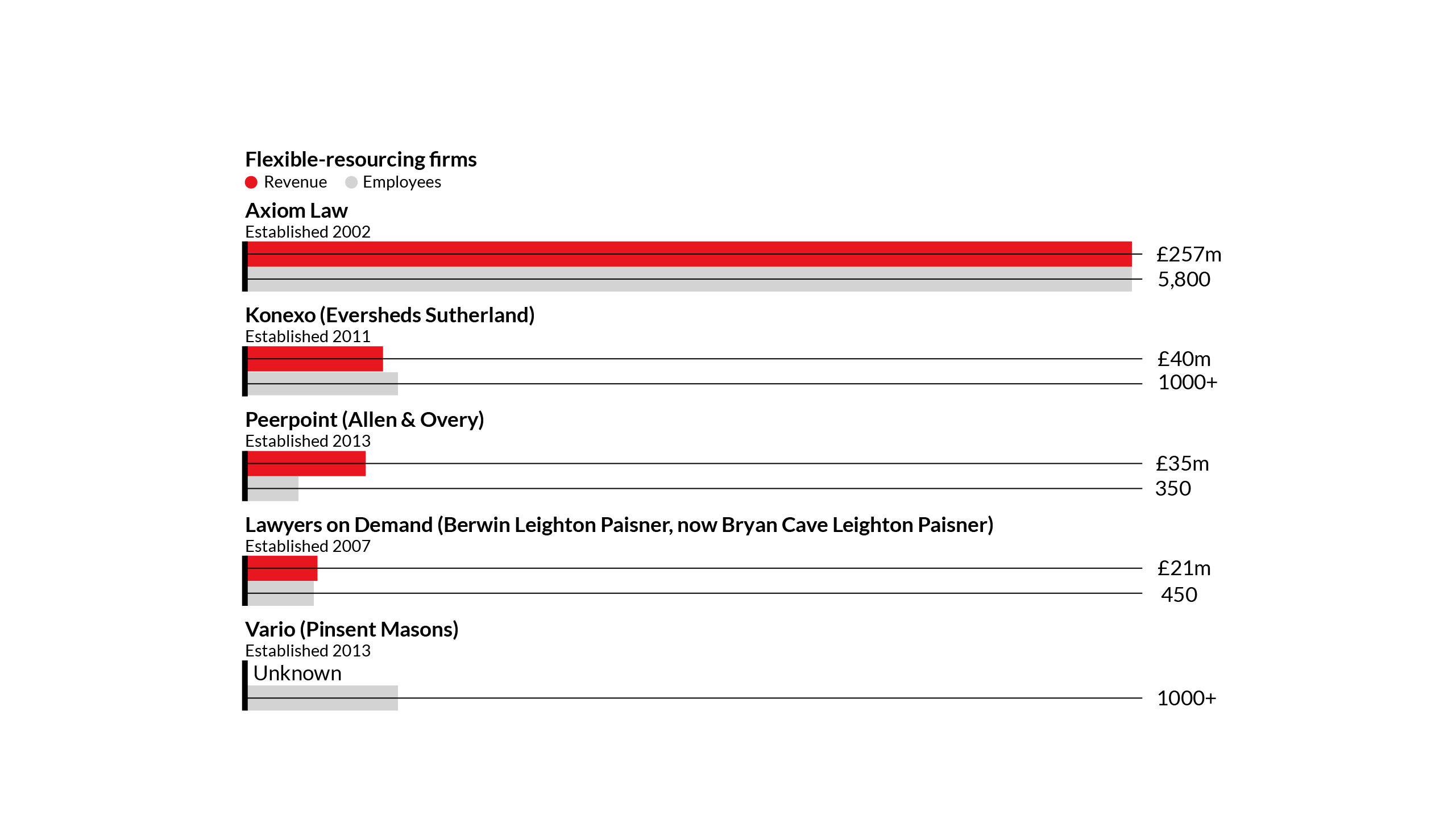 Flexible-resourcing firms
Revenue Employees

Axiom Law
Established 2002
£257m
5,800

Konexo (Eversheds Sutherland)
Established 2011
£40m
1000+

Peerpoint (Allen & Overy)
Established 2013
£35m
350

Lawyers on Demand (Berwin Leighton Paisner, now Bryan Cave Leighton Paisner)
Established 2007
£21m
450

Vario (Pinsent Masons)
Established 2013
Unknown
1000+